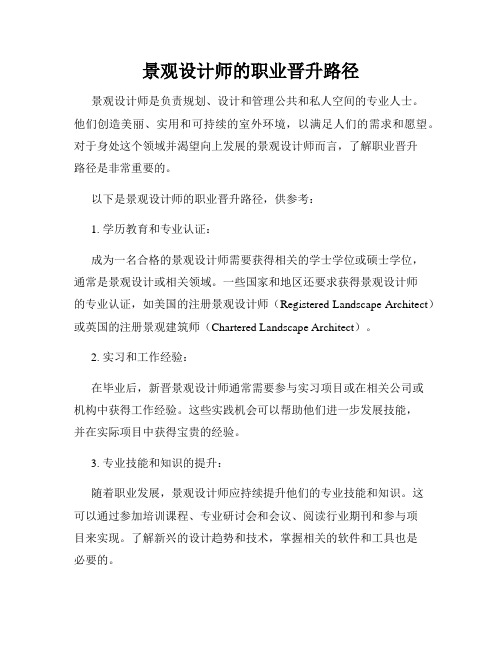 景观设计师的职业晋升路径

景观设计师是负责规划、设计和管理公共和私人空间的专业人士。他们创造美丽、实用和可持续的室外环境，以满足人们的需求和愿望。对于身处这个领域并渴望向上发展的景观设计师而言，了解职业晋升路径是非常重要的。

以下是景观设计师的职业晋升路径，供参考：

1. 学历教育和专业认证：

成为一名合格的景观设计师需要获得相关的学士学位或硕士学位，通常是景观设计或相关领域。一些国家和地区还要求获得景观设计师的专业认证，如美国的注册景观设计师（Registered Landscape Architect）或英国的注册景观建筑师（Chartered Landscape Architect）。

2. 实习和工作经验：

在毕业后，新晋景观设计师通常需要参与实习项目或在相关公司或机构中获得工作经验。这些实践机会可以帮助他们进一步发展技能，并在实际项目中获得宝贵的经验。

3. 专业技能和知识的提升：

随着职业发展，景观设计师应持续提升他们的专业技能和知识。这可以通过参加培训课程、专业研讨会和会议、阅读行业期刊和参与项目来实现。了解新兴的设计趋势和技术，掌握相关的软件和工具也是必要的。